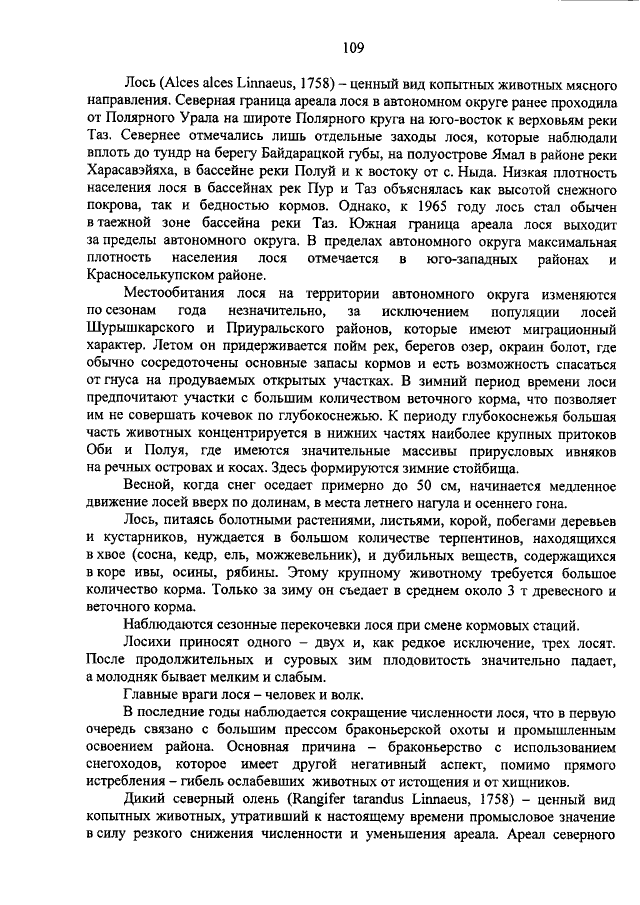 109

Лось (Alces alces Linnaeus, 1758) – ценный вид копытных животных мясного направления. Северная граница ареала лося в автономном округе ранее проходила от Полярного Урала на широте Полярного круга на юго-восток к верховьям реки Таз. Севернее отмечались лишь отдельные заходы лося, которые наблюдали вплоть до тундр на берегу Байдарацкой губы, на полуострове Ямал в районе реки Харасавэйяха, в бассейне реки Полуй и к востоку от с. Ныда. Низкая плотность населения лося в бассейнах рек Пур и Таз объяснялась как высотой снежного покрова, так и бедностью кормов. Однако, к 1965 году лось стал обычен в таежной зоне бассейна реки Таз. Южная граница ареала лося выходит за пределы автономного округа. В пределах автономного округа максимальная плотность населения лося отмечается в юго-западных районах и Красноселькупском районе.

Местообитания лося на территории автономного округа изменяются по сезонам года незначительно, за исключением популяции лосей Шурышкарского и Приуральского районов, которые имеют миграционный характер. Летом он придерживается пойм рек, берегов озер, окраин болот, где обычно сосредоточены основные запасы кормов и есть возможность спасаться от гнуса на продуваемых открытых участках. В зимний период времени лоси предпочитают участки с большим количеством веточного корма, что позволяет им не совершать кочевок по глубокоснежью. К периоду глубокоснежья большая часть животных концентрируется в нижних частях наиболее крупных притоков Оби и Полуя, где имеются значительные массивы прирусловых ивняков на речных островах и косах. Здесь формируются зимние стойбища.

Весной, когда снег оседает примерно до 50 см, начинается медленное движение лосей вверх по долинам, в места летнего нагула и осеннего гона.

Лось, питаясь болотными растениями, листьями, корой, побегами деревьев и кустарников, нуждается в большом количестве терпентинов, находящихся в хвое (сосна, кедр, ель, можжевельник), и дубильных веществ, содержащихся в коре ивы, осины, рябины. Этому крупному животному требуется большое количество корма. Только за зиму он съедает в среднем около 3 т древесного и веточного корма.

Наблюдаются сезонные перекочевки лося при смене кормовых стаций.

Лосихи приносят одного – двух и, как редкое исключение, трех лосят. После продолжительных и суровых зим плодовитость значительно падает, а молодняк бывает мелким и слабым.

Главные враги лося – человек и волк.

В последние годы наблюдается сокращение численности лося, что в первую очередь связано с большим прессом браконьерской охоты и промышленным освоением района. Основная причина – браконьерство с использованием снегоходов, которое имеет другой негативный аспект, помимо прямого истребления – гибель ослабевших животных от истощения и от хищников.

Дикий северный олень (Rangifer tarandus Linnaeus, 1758) – ценный вид копытных животных, утративший к настоящему времени промысловое значение в силу резкого снижения численности и уменьшения ареала. Ареал северного